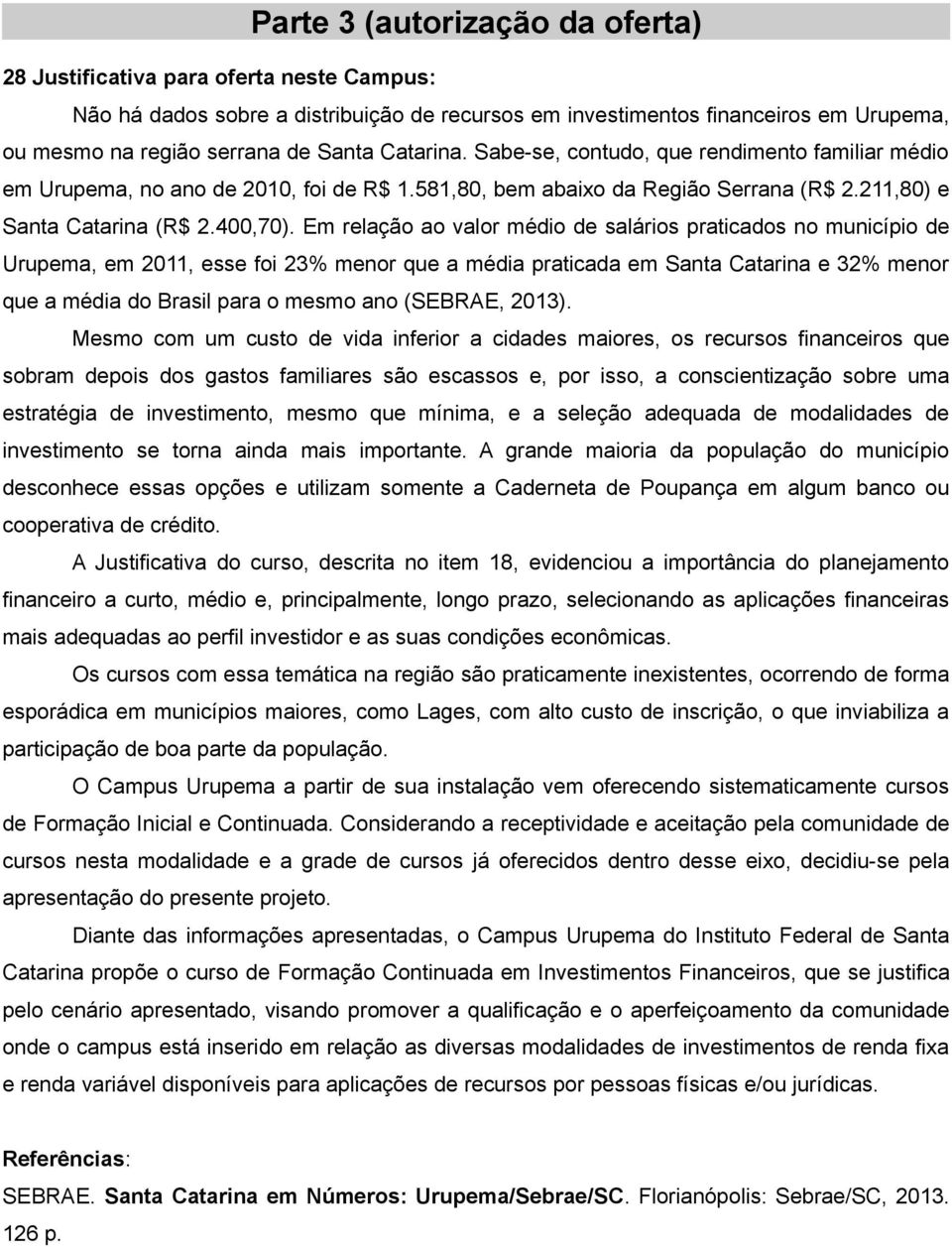 Parte 3 (autorização da oferta)

28 Justificativa para oferta neste Campus:

Não há dados sobre a distribuição de recursos em investimentos financeiros em Urupema, ou mesmo na região serrana de Santa Catarina. Sabe-se, contudo, que rendimento familiar médio em Urupema, no ano de 2010, foi de R$ 1.581,80, bem abaixo da Região Serrana (R$ 2.211,80) e Santa Catarina (R$ 2.400,70). Em relação ao valor médio de salários praticados no município de Urupema, em 2011, esse foi 23% menor que a média praticada em Santa Catarina e 32% menor que a média do Brasil para o mesmo ano (SEBRAE, 2013).

Mesmo com um custo de vida inferior a cidades maiores, os recursos financeiros que sobram depois dos gastos familiares são escassos e, por isso, a conscientização sobre uma estratégia de investimento, mesmo que mínima, e a seleção adequada de modalidades de investimento se torna ainda mais importante. A grande maioria da população do município desconhece essas opções e utilizam somente a Caderneta de Poupança em algum banco ou cooperativa de crédito.

A Justificativa do curso, descrita no item 18, evidenciou a importância do planejamento financeiro a curto, médio e, principalmente, longo prazo, selecionando as aplicações financeiras mais adequadas ao perfil investidor e as suas condições econômicas.

Os cursos com essa temática na região são praticamente inexistentes, ocorrendo de forma esporádica em municípios maiores, como Lages, com alto custo de inscrição, o que inviabiliza a participação de boa parte da população.

O Campus Urupema a partir de sua instalação vem oferecendo sistematicamente cursos de Formação Inicial e Continuada. Considerando a receptividade e aceitação pela comunidade de cursos nesta modalidade e a grade de cursos já oferecidos dentro desse eixo, decidiu-se pela apresentação do presente projeto.

Diante das informações apresentadas, o Campus Urupema do Instituto Federal de Santa Catarina propõe o curso de Formação Continuada em Investimentos Financeiros, que se justifica pelo cenário apresentado, visando promover a qualificação e o aperfeiçoamento da comunidade onde o campus está inserido em relação as diversas modalidades de investimentos de renda fixa e renda variável disponíveis para aplicações de recursos por pessoas físicas e/ou jurídicas.

Referências:
SEBRAE. Santa Catarina em Números: Urupema/Sebrae/SC. Florianópolis: Sebrae/SC, 2013. 126 p.